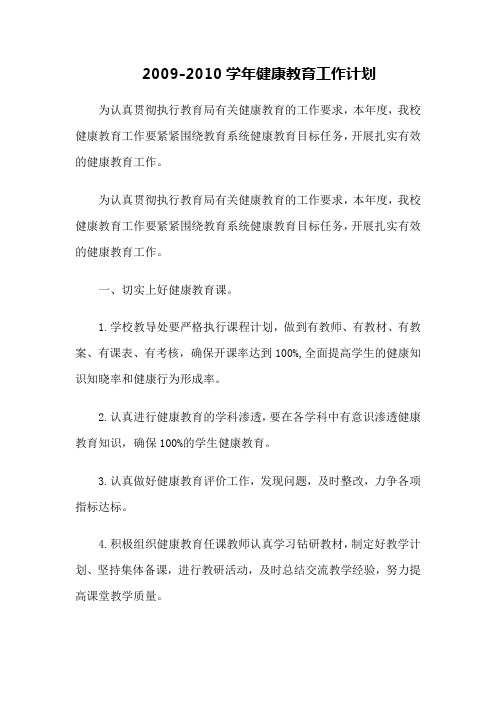 2009-2010 学年健康教育工作计划

为认真贯彻执行教育局有关健康教育的工作要求，本年度，我校健康教育工作要紧紧围绕教育系统健康教育目标任务，开展扎实有效的健康教育工作。

为认真贯彻执行教育局有关健康教育的工作要求，本年度，我校健康教育工作要紧紧围绕教育系统健康教育目标任务，开展扎实有效的健康教育工作。

一、切实上好健康教育课。

1.学校教导处要严格执行课程计划，做到有教师、有教材、有教案、有课表、有考核，确保开课率达到 100%,全面提高学生的健康知识知晓率和健康行为形成率。

2.认真进行健康教育的学科渗透，要在各学科中有意识渗透健康教育知识，确保 100%的学生健康教育。

3.认真做好健康教育评价工作，发现问题，及时整改，力争各项指标达标。

4.积极组织健康教育任课教师认真学习钻研教材，制定好教学计划、坚持集体备课，进行教研活动，及时总结交流教学经验，努力提高课堂教学质量。